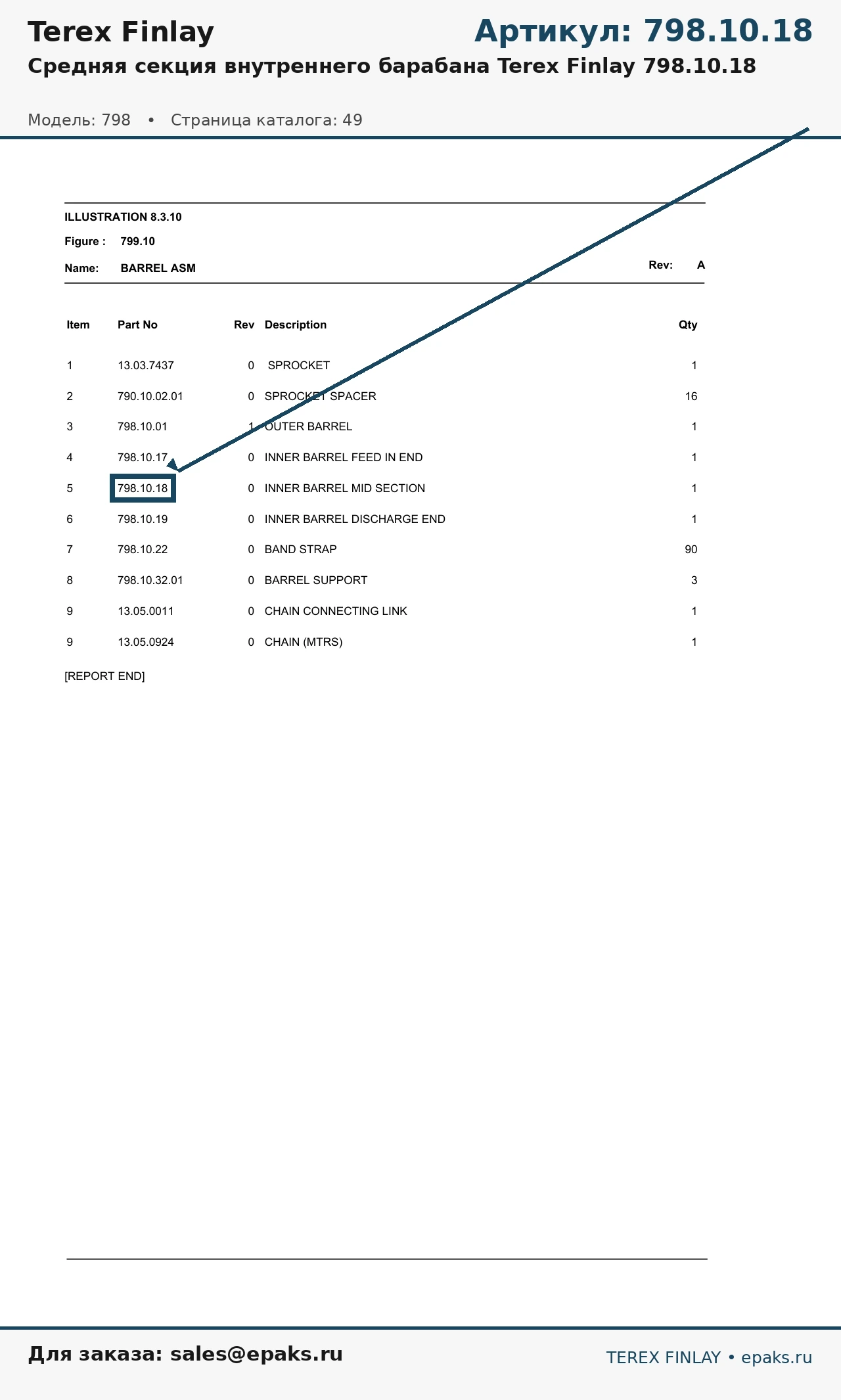 Terex Finlay

Артикул: 798.10.18

Средняя секция внутреннего барабана Terex Finlay 798.10.18

Модель: 798 • Страница каталога: 49

ILLUSTRATION 8.3.10

Figure : 799.10

Name: BARREL ASM

Rev: A

| Item | Part No | Rev | Description | Qty |
|---|---|---|---|---|
| 1 | 13.03.7437 | 0 | SPROCKET | 1 |
| 2 | 790.10.02.01 | 0 | SPROCKET SPACER | 16 |
| 3 | 798.10.01 | 1 | OUTER BARREL | 1 |
| 4 | 798.10.17 | 0 | INNER BARREL FEED IN END | 1 |
| 5 | 798.10.18 | 0 | INNER BARREL MID SECTION | 1 |
| 6 | 798.10.19 | 0 | INNER BARREL DISCHARGE END | 1 |
| 7 | 798.10.22 | 0 | BAND STRAP | 90 |
| 8 | 798.10.32.01 | 0 | BARREL SUPPORT | 3 |
| 9 | 13.05.0011 | 0 | CHAIN CONNECTING LINK | 1 |
| 9 | 13.05.0924 | 0 | CHAIN (MTRS) | 1 |

[REPORT END]

Для заказа: sales@epaks.ru

TEREX FINLAY • epaks.ru